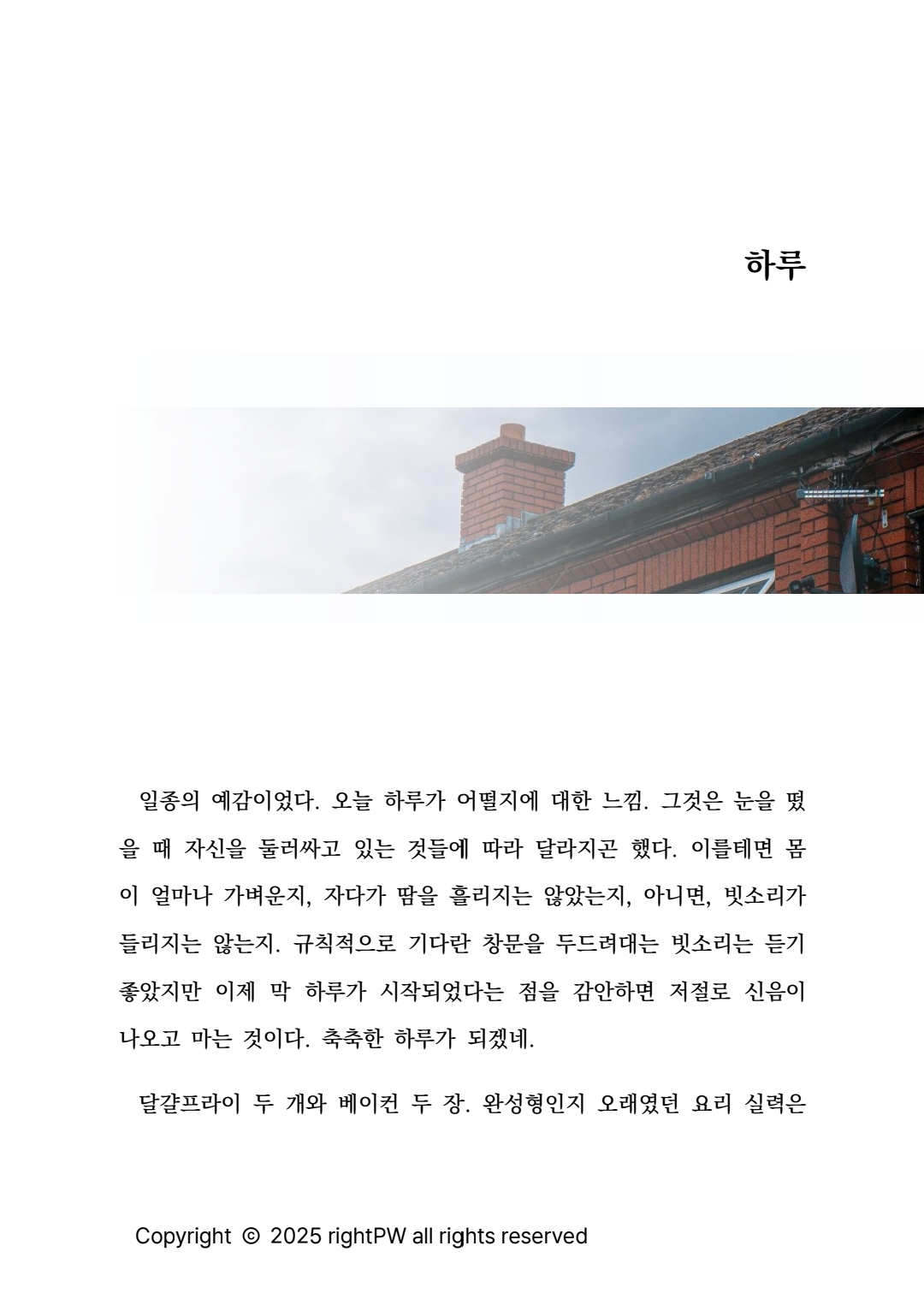 하루

일종의 예감이었다. 오늘 하루가 어떨지에 대한 느낌. 그것은 눈을 떴을 때 자신을 둘러싸고 있는 것들에 따라 달라지곤 했다. 이를테면 몸이 얼마나 가벼운지, 자다가 땀을 흘리지는 않았는지, 아니면, 빗소리가 들리지는 않는지. 규칙적으로 기다란 창문을 두드려대는 빗소리는 듣기 좋았지만 이제 막 하루가 시작되었다는 점을 감안하면 저절로 신음이 나오고 마는 것이다. 축축한 하루가 되겠네.

달걀프라이 두 개와 베이컨 두 장. 완성형인지 오래였던 요리 실력은

Copyright © 2025 rightPW all rights reserved